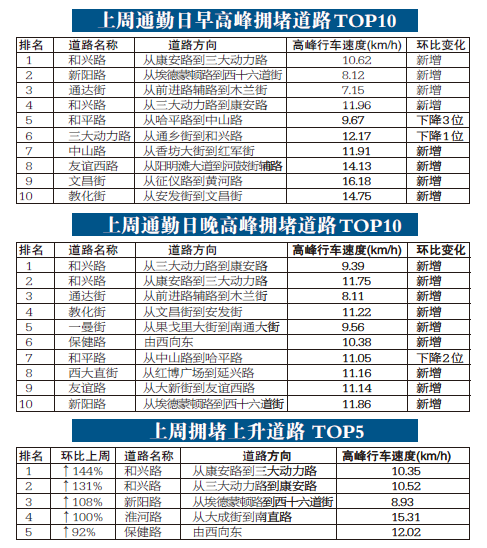 上周通勤日早高峰拥堵道路TOP10

| 排名 | 道路名称 | 道路方向 | 高峰行车速度(km/h) | 环比变化 |
|---|---|---|---|---|
| 1 | 和兴路 | 从康安路到三大动力路 | 10.62 | 新增 |
| 2 | 新阳路 | 从埃德蒙顿路到西十六道街 | 8.12 | 新增 |
| 3 | 通达街 | 从前进路辅路到木兰街 | 7.15 | 新增 |
| 4 | 和兴路 | 从三大动力路到康安路 | 11.96 | 新增 |
| 5 | 和平路 | 从哈平路到中山路 | 9.67 | 下降3位 |
| 6 | 三大动力路 | 从通乡街到和兴路 | 12.17 | 下降1位 |
| 7 | 中山路 | 从香坊大街到红军街 | 11.91 | 新增 |
| 8 | 友谊西路 | 从阳明滩大道到河鼓街辅路 | 14.13 | 新增 |
| 9 | 文昌街 | 从征仪路到黄河路 | 16.18 | 新增 |
| 10 | 教化街 | 从安发街到文昌街 | 14.75 | 新增 |

上周通勤日晚高峰拥堵道路TOP10

| 排名 | 道路名称 | 道路方向 | 高峰行车速度(km/h) | 环比变化 |
|---|---|---|---|---|
| 1 | 和兴路 | 从三大动力路到康安路 | 9.39 | 新增 |
| 2 | 和兴路 | 从康安路到三大动力路 | 11.75 | 新增 |
| 3 | 通达街 | 从前进路辅路到木兰街 | 8.11 | 新增 |
| 4 | 教化街 | 从文昌街到安发街 | 11.22 | 新增 |
| 5 | 一曼街 | 从果戈里大街到南通大街 | 9.56 | 新增 |
| 6 | 保健路 | 由西向东 | 10.38 | 新增 |
| 7 | 和平路 | 从中山路到哈平路 | 11.05 | 下降2位 |
| 8 | 西大直街 | 从红博广场到延兴路 | 11.16 | 新增 |
| 9 | 友谊路 | 从大新街到友谊西路 | 11.14 | 新增 |
| 10 | 新阳路 | 从埃德蒙顿路到西十六道街 | 11.86 | 新增 |

上周拥堵上升道路 TOP5

| 排名 | 环比上周 | 道路名称 | 道路方向 | 高峰行车速度(km/h) |
|---|---|---|---|---|
| 1 | ↑144% | 和兴路 | 从康安路到三大动力路 | 10.35 |
| 2 | ↑131% | 和兴路 | 从三大动力路到康安路 | 10.52 |
| 3 | ↑108% | 新阳路 | 从埃德蒙顿路到西十六道街 | 8.93 |
| 4 | ↑100% | 淮河路 | 从大成街到南直路 | 15.31 |
| 5 | ↑92% | 保健路 | 由西向东 | 12.02 |